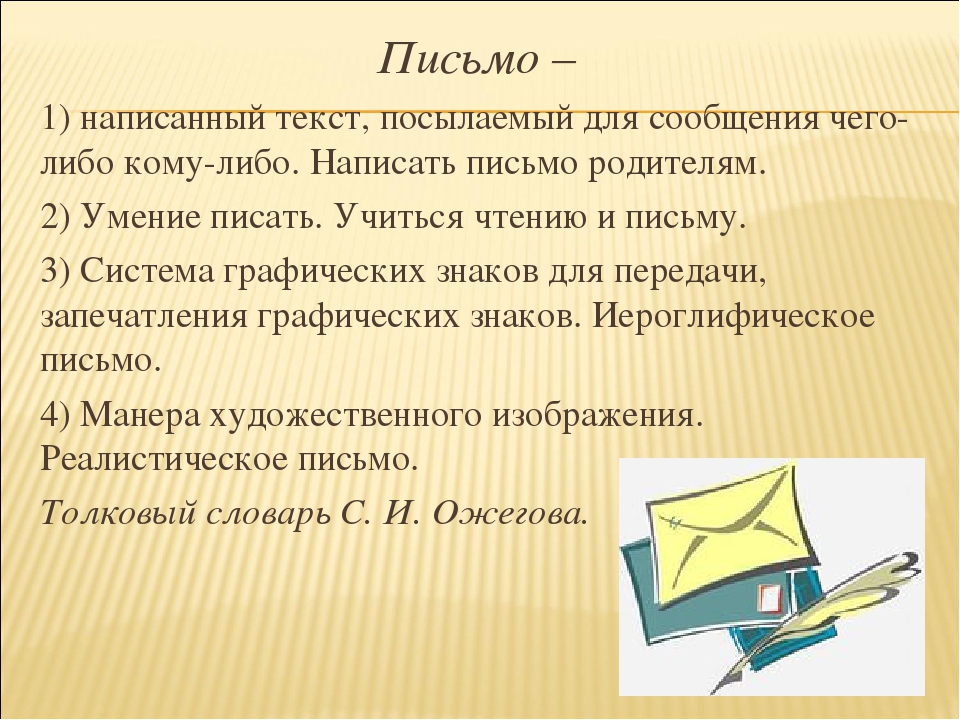 Письмо –

1) написанный текст, посылаемый для сообщения чего-либо кому-либо. Написать письмо родителям.

2) Умение писать. Учиться чтению и письму.

3) Система графических знаков для передачи, запечатления графических знаков. Иероглифическое письмо.

4) Манера художественного изображения. Реалистическое письмо.

Толковый словарь С. И. Ожегова.